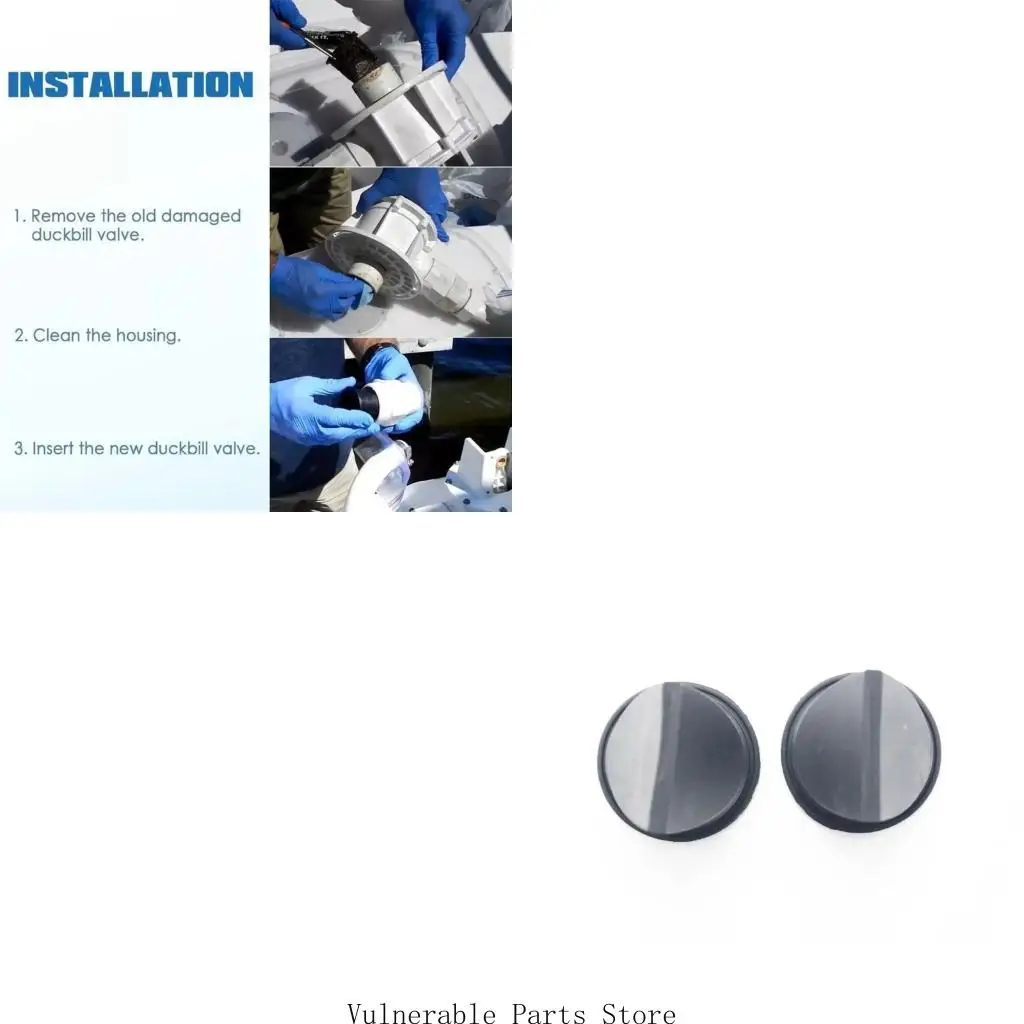 INSTALLATION

1. Remove the old damaged duckbill valve.

2. Clean the housing.

3. Insert the new duckbill valve.

Vulnerable Parts Store